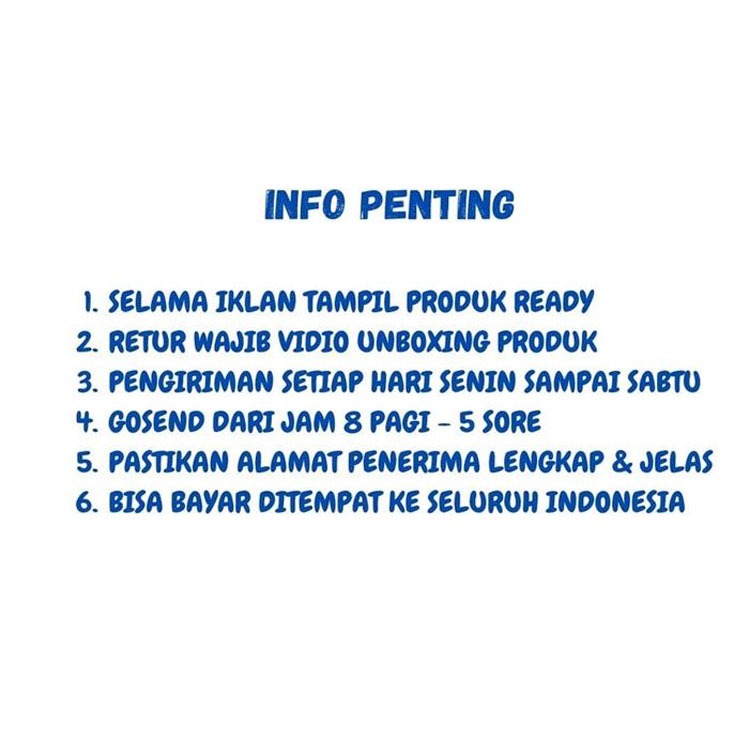 INFO PENTING

1. SELAMA IKLAN TAMPIL PRODUK READY
2. RETUR WAJIB VIDIO UNBOXING PRODUK
3. PENGIRIMAN SETIAP HARI SENIN SAMPAI SABTU
4. GOSEND DARI JAM 8 PAGI - 5 SORE
5. PASTIKAN ALAMAT PENERIMA LENGKAP & JELAS
6. BISA BAYAR DITEMPAT KE SELURUH INDONESIA